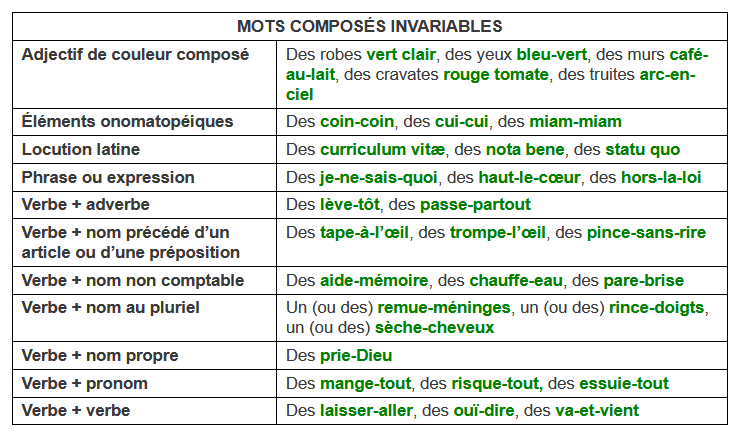 | MOTS COMPOSÉS INVARIABLES | |
|---|---|
| Adjectif de couleur composé | Des robes vert clair, des yeux bleu-vert, des murs café-au-lait, des cravates rouge tomate, des truites arc-en-ciel |
| Éléments onomatopéiques | Des coin-coin, des cui-cui, des miam-miam |
| Locution latine | Des curriculum vitæ, des nota bene, des statu quo |
| Phrase ou expression | Des je-ne-sais-quoi, des haut-le-cœur, des hors-la-loi |
| Verbe + adverbe | Des lève-tôt, des passe-partout |
| Verbe + nom précédé d'un article ou d'une préposition | Des tape-à-l'œil, des trompe-l'œil, des pince-sans-rire |
| Verbe + nom non comptable | Des aide-mémoire, des chauffe-eau, des pare-brise |
| Verbe + nom au pluriel | Un (ou des) remue-méninges, un (ou des) rince-doigts, un (ou des) sèche-cheveux |
| Verbe + nom propre | Des prie-Dieu |
| Verbe + pronom | Des mange-tout, des risque-tout, des essuie-tout |
| Verbe + verbe | Des laisser-aller, des ouï-dire, des va-et-vient |